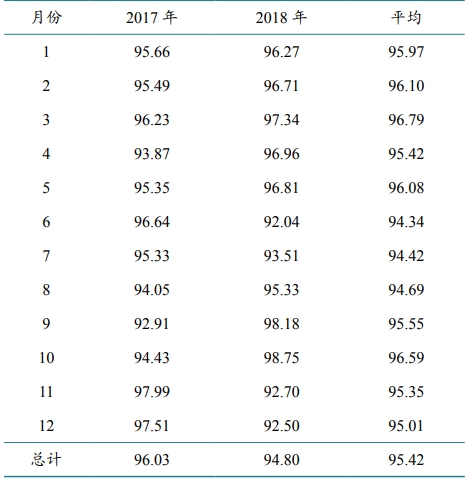 | 月份 | 2017 年 | 2018 年 | 平均 |
|---|---|---|---|
| 1 | 95.66 | 96.27 | 95.97 |
| 2 | 95.49 | 96.71 | 96.10 |
| 3 | 96.23 | 97.34 | 96.79 |
| 4 | 93.87 | 96.96 | 95.42 |
| 5 | 95.35 | 96.81 | 96.08 |
| 6 | 96.64 | 92.04 | 94.34 |
| 7 | 95.33 | 93.51 | 94.42 |
| 8 | 94.05 | 95.33 | 94.69 |
| 9 | 92.91 | 98.18 | 95.55 |
| 10 | 94.43 | 98.75 | 96.59 |
| 11 | 97.99 | 92.70 | 95.35 |
| 12 | 97.51 | 92.50 | 95.01 |
| 总计 | 96.03 | 94.80 | 95.42 |